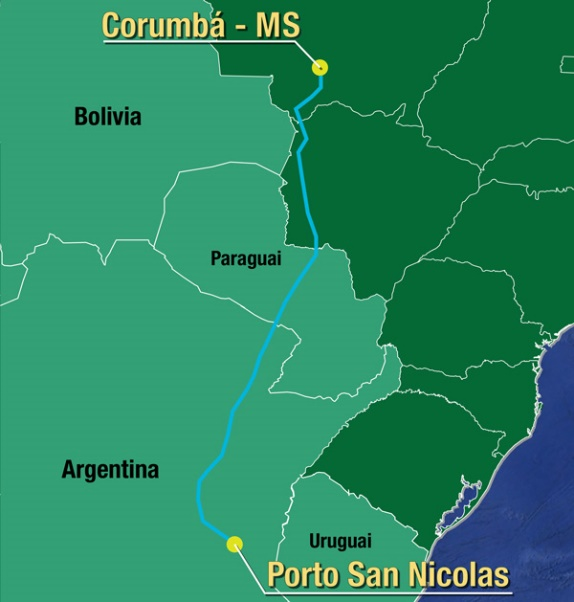 Corumbá - MS

Bolivia

Paraguai

Argentina

Uruguai

Porto San Nicolas